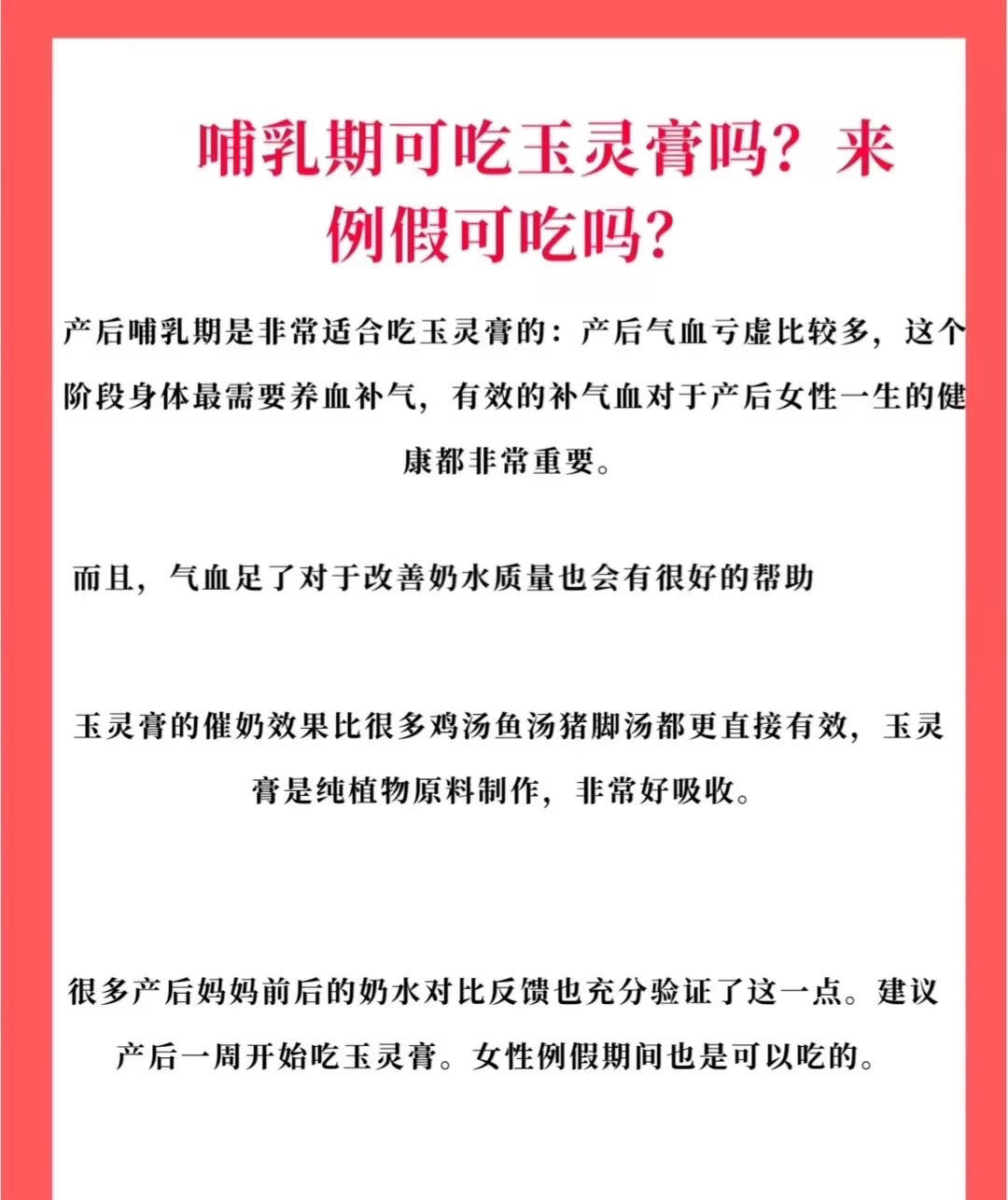 哺乳期可吃玉灵膏吗？来例假可吃吗？

产后哺乳期是非常适合吃玉灵膏的：产后气血亏虚比较多，这个阶段身体最需要养血补气，有效的补气血对于产后女性一生的健康都非常重要。

而且，气血足了对于改善奶水质量也会有很好的帮助

玉灵膏的催奶效果比很多鸡汤鱼汤猪脚汤都更直接有效，玉灵膏是纯植物原料制作，非常好吸收。

很多产后妈妈前后的奶水对比反馈也充分验证了这一点。建议产后一周开始吃玉灵膏。女性例假期间也是可以吃的。